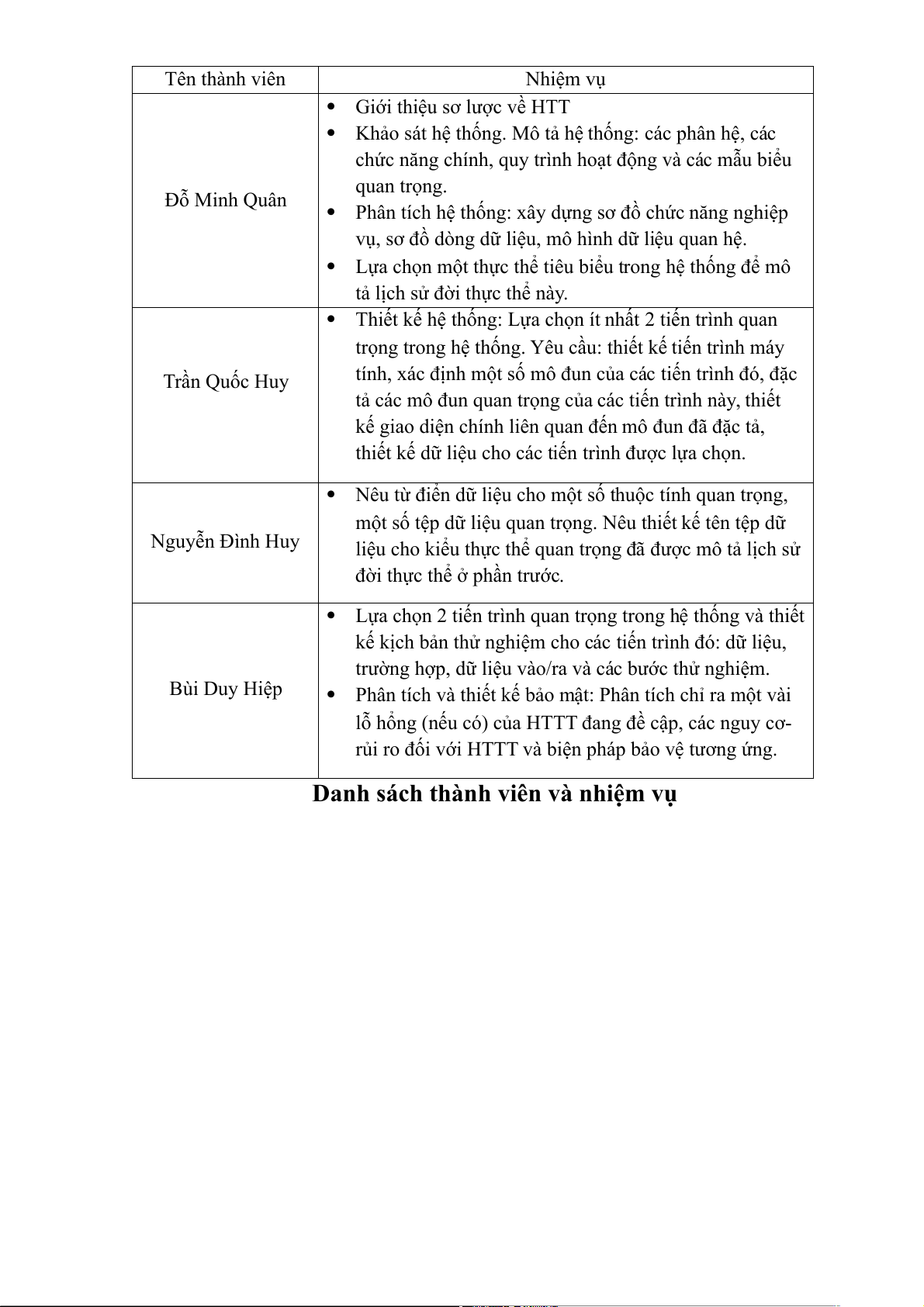 | Tên thành viên | Nhiệm vụ |
|---|---|
| Đỗ Minh Quân | • Giới thiệu sơ lược về HTT<br>• Khảo sát hệ thống. Mô tả hệ thống: các phân hệ, các chức năng chính, quy trình hoạt động và các mẫu biểu quan trọng.<br>• Phân tích hệ thống: xây dựng sơ đồ chức năng nghiệp vụ, sơ đồ dòng dữ liệu, mô hình dữ liệu quan hệ.<br>• Lựa chọn một thực thể tiêu biểu trong hệ thống để mô tả lịch sử đời thực thể này. |
| Trần Quốc Huy | • Thiết kế hệ thống: Lựa chọn ít nhất 2 tiến trình quan trọng trong hệ thống. Yêu cầu: thiết kế tiến trình máy tính, xác định một số mô đun của các tiến trình đó, đặc tả các mô đun quan trọng của các tiến trình này, thiết kế giao diện chính liên quan đến mô đun đã đặc tả, thiết kế dữ liệu cho các tiến trình được lựa chọn. |
| Nguyễn Đình Huy | • Nêu từ điển dữ liệu cho một số thuộc tính quan trọng, một số tệp dữ liệu quan trọng. Nêu thiết kế tên tệp dữ liệu cho kiểu thực thể quan trọng đã được mô tả lịch sử đời thực thể ở phần trước. |
| Bùi Duy Hiệp | • Lựa chọn 2 tiến trình quan trọng trong hệ thống và thiết kế kịch bản thử nghiệm cho các tiến trình đó: dữ liệu, trường hợp, dữ liệu vào/ra và các bước thử nghiệm.<br>• Phân tích và thiết kế bảo mật: Phân tích chỉ ra một vài lỗ hổng (nếu có) của HTTT đang đề cập, các nguy cơ-rủi ro đối với HTTT và biện pháp bảo vệ tương ứng. |

Danh sách thành viên và nhiệm vụ